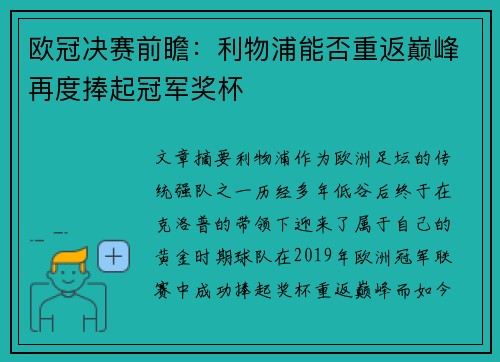 欧冠决赛前瞻：利物浦能否重返巅峰再度捧起冠军奖杯

文章摘要利物浦作为欧洲足坛的传统强队之一历经多年低谷后终于在克洛普的带领下迎来了属于自己的黄金时期球队在2019年欧洲冠军联赛中成功捧起奖杯重返巅峰而如今